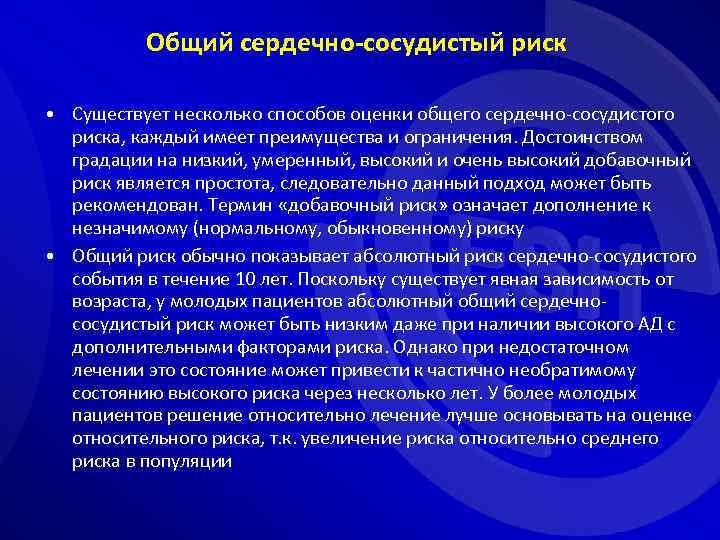 Общий сердечно-сосудистый риск

• Существует несколько способов оценки общего сердечно-сосудистого риска, каждый имеет преимущества и ограничения. Достоинством градации на низкий, умеренный, высокий и очень высокий добавочный риск является простота, следовательно данный подход может быть рекомендован. Термин «добавочный риск» означает дополнение к незначимому (нормальному, обыкновенному) риску

• Общий риск обычно показывает абсолютный риск сердечно-сосудистого события в течение 10 лет. Поскольку существует явная зависимость от возраста, у молодых пациентов абсолютный общий сердечно-сосудистый риск может быть низким даже при наличии высокого АД с дополнительными факторами риска. Однако при недостаточном лечении это состояние может привести к частично необратимому состоянию высокого риска через несколько лет. У более молодых пациентов решение относительно лечение лучше основывать на оценке относительного риска, т.к. увеличение риска относительно среднего риска в популяции